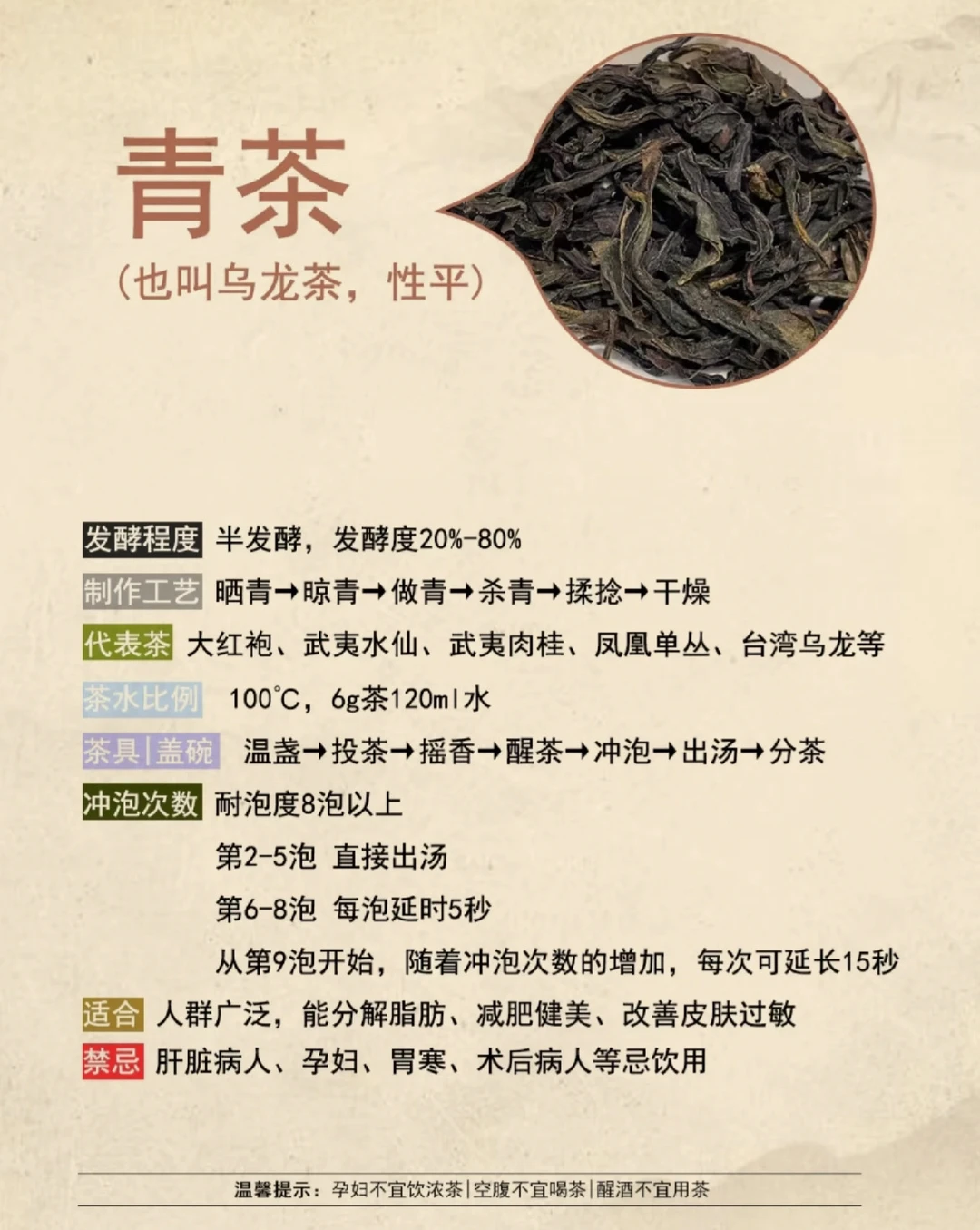 青茶
（也叫乌龙茶，性平）

发酵程度 半发酵，发酵度20%-80%

制作工艺 晒青→晾青→做青→杀青→揉捻→干燥

代表茶 大红袍、武夷水仙、武夷肉桂、凤凰单丛、台湾乌龙等

茶水比例 100℃，6g茶120ml水

茶具|盖碗 温盏→投茶→摇香→醒茶→冲泡→出汤→分茶

冲泡次数 耐泡度8泡以上
第2-5泡 直接出汤
第6-8泡 每泡延时5秒
从第9泡开始，随着冲泡次数的增加，每次可延长15秒

适合 人群广泛，能分解脂肪、减肥健美、改善皮肤过敏

禁忌 肝脏病人、孕妇、胃寒、术后病人等忌饮用

温馨提示：孕妇不宜饮浓茶|空腹不宜喝茶|醒酒不宜用茶